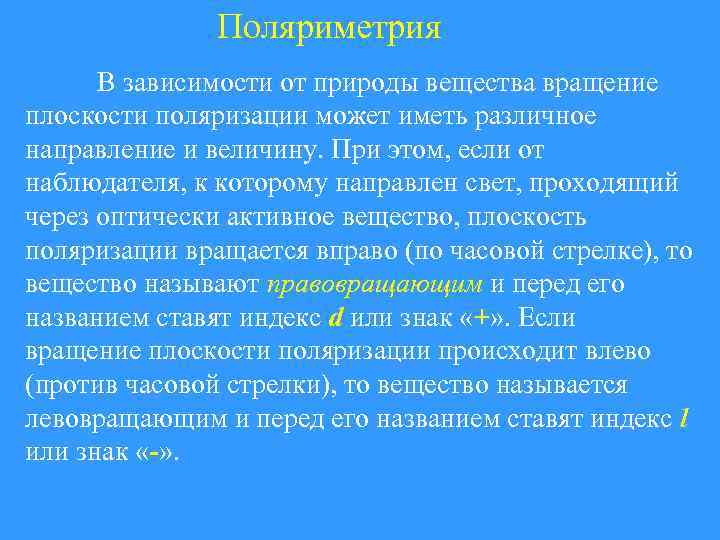 Поляриметрия

В зависимости от природы вещества вращение плоскости поляризации может иметь различное направление и величину. При этом, если от наблюдателя, к которому направлен свет, проходящий через оптически активное вещество, плоскость поляризации вращается вправо (по часовой стрелке), то вещество называют правовращающим и перед его названием ставят индекс d или знак «+». Если вращение плоскости поляризации происходит влево (против часовой стрелки), то вещество называется левовращающим и перед его названием ставят индекс l или знак «-».